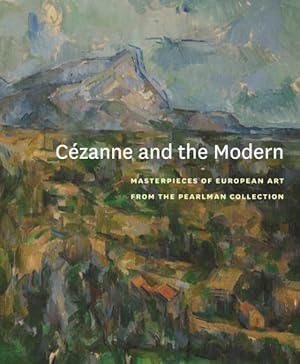 Cézanne and the Modern

MASTERPIECES OF EUROPEAN ART
FROM THE PEARLMAN COLLECTION